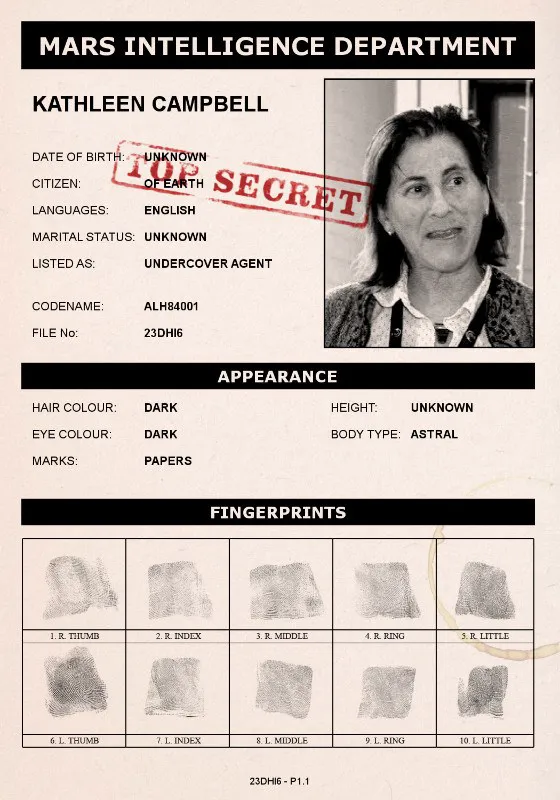 MARS INTELLIGENCE DEPARTMENT

KATHLEEN CAMPBELL

TOP SECRET

DATE OF BIRTH: UNKNOWN
CITIZEN: OF EARTH
LANGUAGES: ENGLISH
MARITAL STATUS: UNKNOWN
LISTED AS: UNDERCOVER AGENT

CODENAME: ALH84001
FILE No: 23DHI6

APPEARANCE

HAIR COLOUR: DARK
EYE COLOUR: DARK
MARKS: PAPERS
HEIGHT: UNKNOWN
BODY TYPE: ASTRAL

FINGERPRINTS

| 1. R. THUMB | 2. R. INDEX | 3. R. MIDDLE | 4. R. RING | 5. R. LITTLE |
|---|---|---|---|---|
| 6. L. THUMB | 7. L. INDEX | 8. L. MIDDLE | 9. L. RING | 10. L. LITTLE |

23DHI6 - P1.1